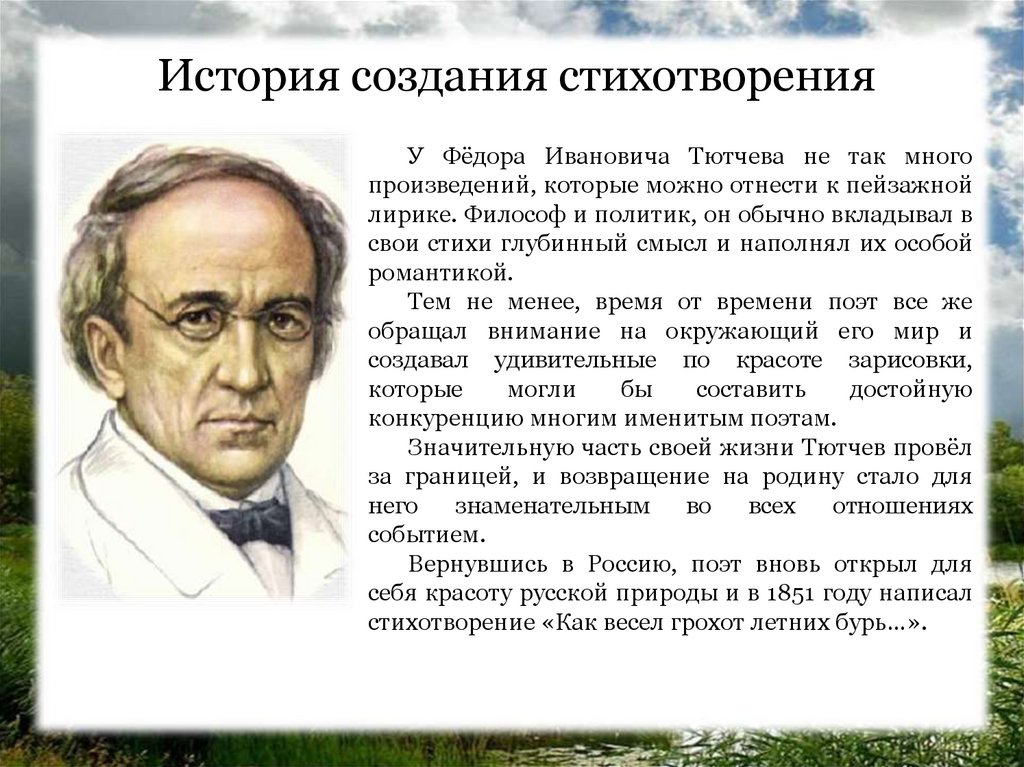 История создания стихотворения

У Фёдора Ивановича Тютчева не так много произведений, которые можно отнести к пейзажной лирике. Философ и политик, он обычно вкладывал в свои стихи глубинный смысл и наполнял их особой романтикой.

Тем не менее, время от времени поэт все же обращал внимание на окружающий его мир и создавал удивительные по красоте зарисовки, которые могли бы составить достойную конкуренцию многим именитым поэтам.

Значительную часть своей жизни Тютчев провёл за границей, и возвращение на родину стало для него знаменательным во всех отношениях событием.

Вернувшись в Россию, поэт вновь открыл для себя красоту русской природы и в 1851 году написал стихотворение «Как весел грохот летних бурь...».